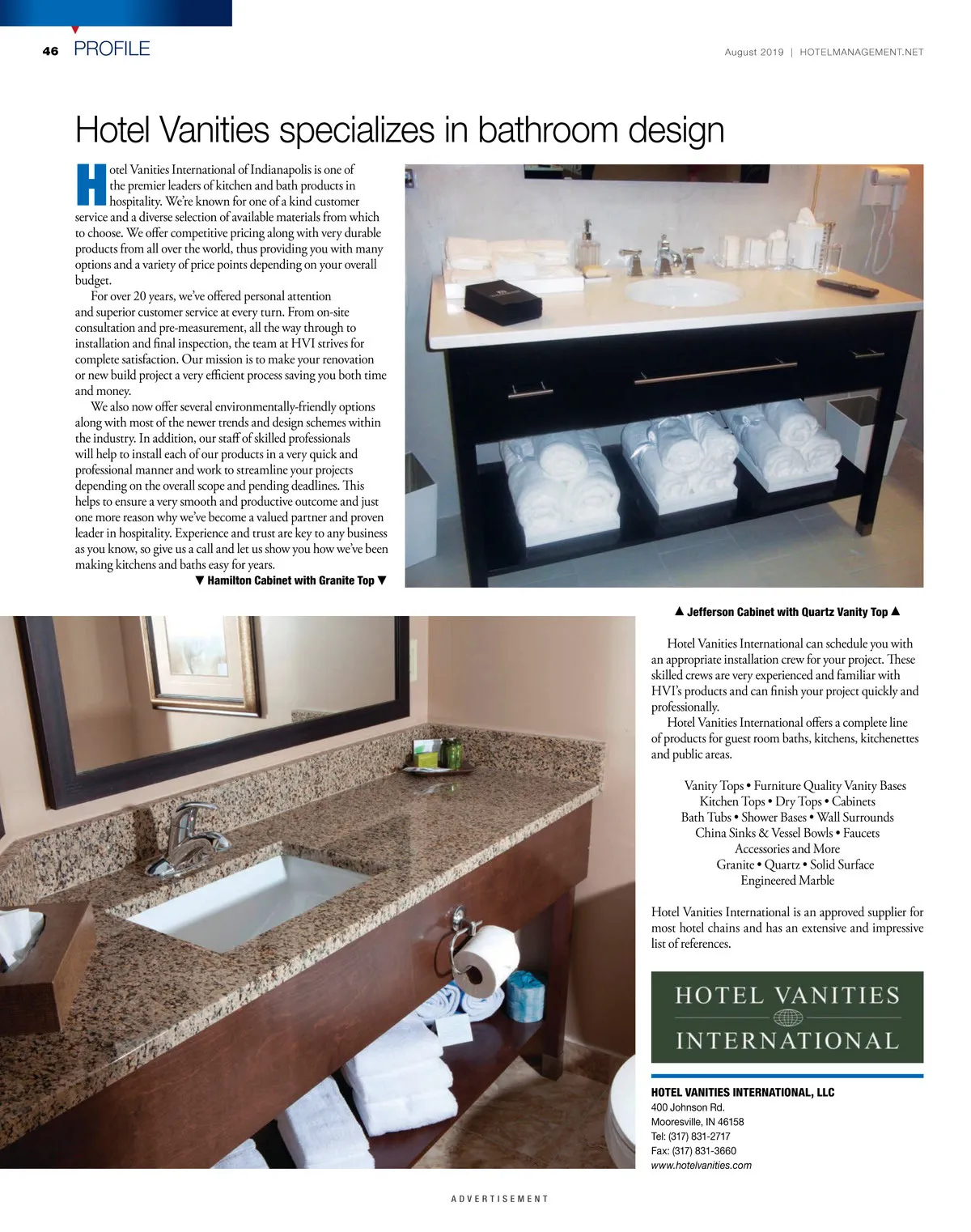 46 PROFILE

August 2019 | HOTELMANAGEMENT.NET

Hotel Vanities specializes in bathroom design

Hotel Vanities International of Indianapolis is one of the premier leaders of kitchen and bath products in hospitality. We're known for one of a kind customer service and a diverse selection of available materials from which to choose. We offer competitive pricing along with very durable products from all over the world, thus providing you with many options and a variety of price points depending on your overall budget.

For over 20 years, we've offered personal attention and superior customer service at every turn. From on-site consultation and pre-measurement, all the way through to installation and final inspection, the team at HVI strives for complete satisfaction. Our mission is to make your renovation or new build project a very efficient process saving you both time and money.

We also now offer several environmentally-friendly options along with most of the newer trends and design schemes within the industry. In addition, our staff of skilled professionals will help to install each of our products in a very quick and professional manner and work to streamline your projects depending on the overall scope and pending deadlines. This helps to ensure a very smooth and productive outcome and just one more reason why we've become a valued partner and proven leader in hospitality. Experience and trust are key to any business as you know, so give us a call and let us show you how we've been making kitchens and baths easy for years.

▼ Hamilton Cabinet with Granite Top ▼

▲ Jefferson Cabinet with Quartz Vanity Top ▲

Hotel Vanities International can schedule you with an appropriate installation crew for your project. These skilled crews are very experienced and familiar with HVI's products and can finish your project quickly and professionally.

Hotel Vanities International offers a complete line of products for guest room baths, kitchens, kitchenettes and public areas.

Vanity Tops • Furniture Quality Vanity Bases
Kitchen Tops • Dry Tops • Cabinets
Bath Tubs • Shower Bases • Wall Surrounds
China Sinks & Vessel Bowls • Faucets
Accessories and More
Granite • Quartz • Solid Surface
Engineered Marble

Hotel Vanities International is an approved supplier for most hotel chains and has an extensive and impressive list of references.

HOTEL VANITIES
INTERNATIONAL

HOTEL VANITIES INTERNATIONAL, LLC
400 Johnson Rd.
Mooresville, IN 46158
Tel: (317) 831-2717
Fax: (317) 831-3660
www.hotelvanities.com

ADVERTISEMENT